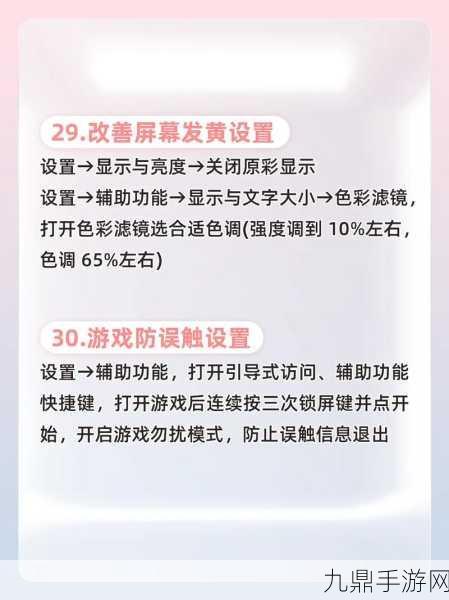 29.改善屏幕发黄设置

设置→显示与亮度→关闭原彩显示
设置→辅助功能→显示与文字大小→色彩滤镜，打开色彩滤镜选合适色调(强度调到 10%左右，色调 65%左右)

30.游戏防误触设置

设置→辅助功能，打开引导式访问、辅助功能快捷键，打开游戏后连续按三次锁屏键并点开始，开启游戏勿扰模式，防止误触信息退出

九鼎手游网